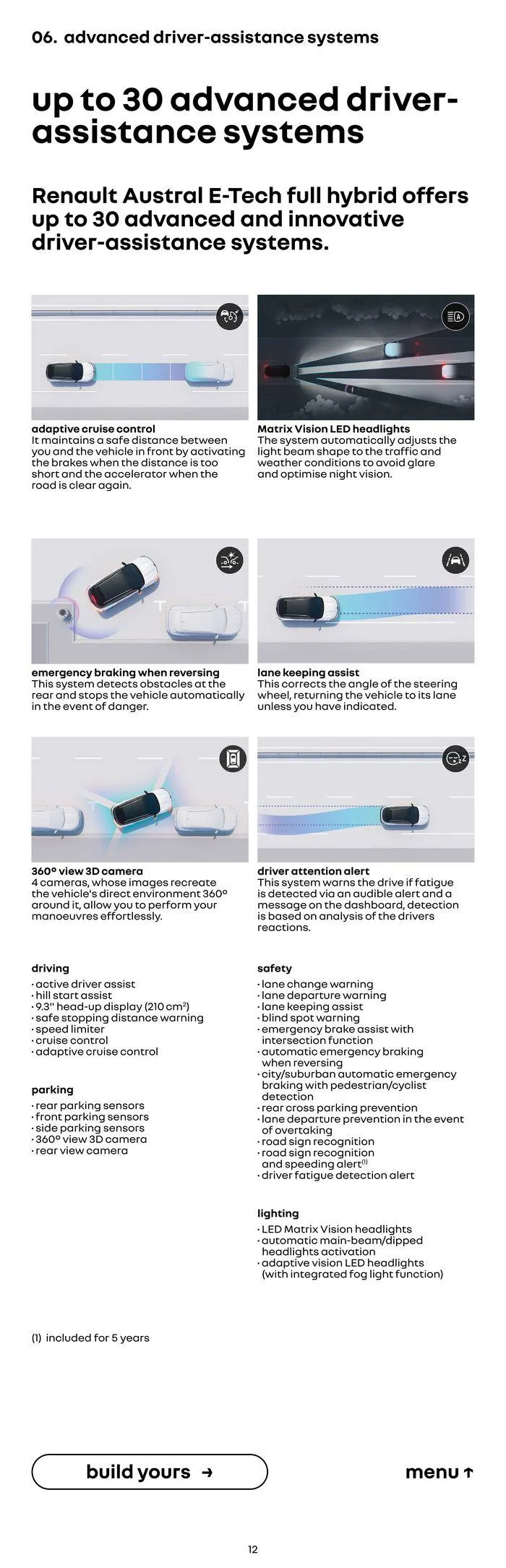 06. advanced driver-assistance systems

up to 30 advanced driver-assistance systems

Renault Austral E-Tech full hybrid offers up to 30 advanced and innovative driver-assistance systems.

adaptive cruise control
It maintains a safe distance between you and the vehicle in front by activating the brakes when the distance is too short and the accelerator when the road is clear again.

Matrix Vision LED headlights
The system automatically adjusts the light beam shape to the traffic and weather conditions to avoid glare and optimise night vision.

emergency braking when reversing
This system detects obstacles at the rear and stops the vehicle automatically in the event of danger.

lane keeping assist
This corrects the angle of the steering wheel, returning the vehicle to its lane unless you have indicated.

360° view 3D camera
4 cameras, whose images recreate the vehicle's direct environment 360° around it, allow you to perform your manoeuvres effortlessly.

driver attention alert
This system warns the drive if fatigue is detected via an audible alert and a message on the dashboard, detection is based on analysis of the drivers reactions.

driving
· active driver assist
· hill start assist
· 9.3" head-up display (210 cm$^2$)
· safe stopping distance warning
· speed limiter
· cruise control
· adaptive cruise control

parking
· rear parking sensors
· front parking sensors
· side parking sensors
· 360° view 3D camera
· rear view camera

safety
· lane change warning
· lane departure warning
· lane keeping assist
· blind spot warning
· emergency brake assist with intersection function
· automatic emergency braking when reversing
· city/suburban automatic emergency braking with pedestrian/cyclist detection
· rear cross parking prevention
· lane departure prevention in the event of overtaking
· road sign recognition
· road sign recognition and speeding alert$^{(1)}$
· driver fatigue detection alert

lighting
· LED Matrix Vision headlights
· automatic main-beam/dipped headlights activation
· adaptive vision LED headlights (with integrated fog light function)

(1) included for 5 years

build yours →

menu ↑

12